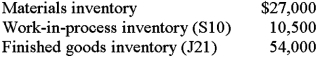 | | |
|---|---|
| Materials inventory | \$27,000 |
| Work-in-process inventory (S10) | 10,500 |
| Finished goods inventory (J21) | 54,000 |